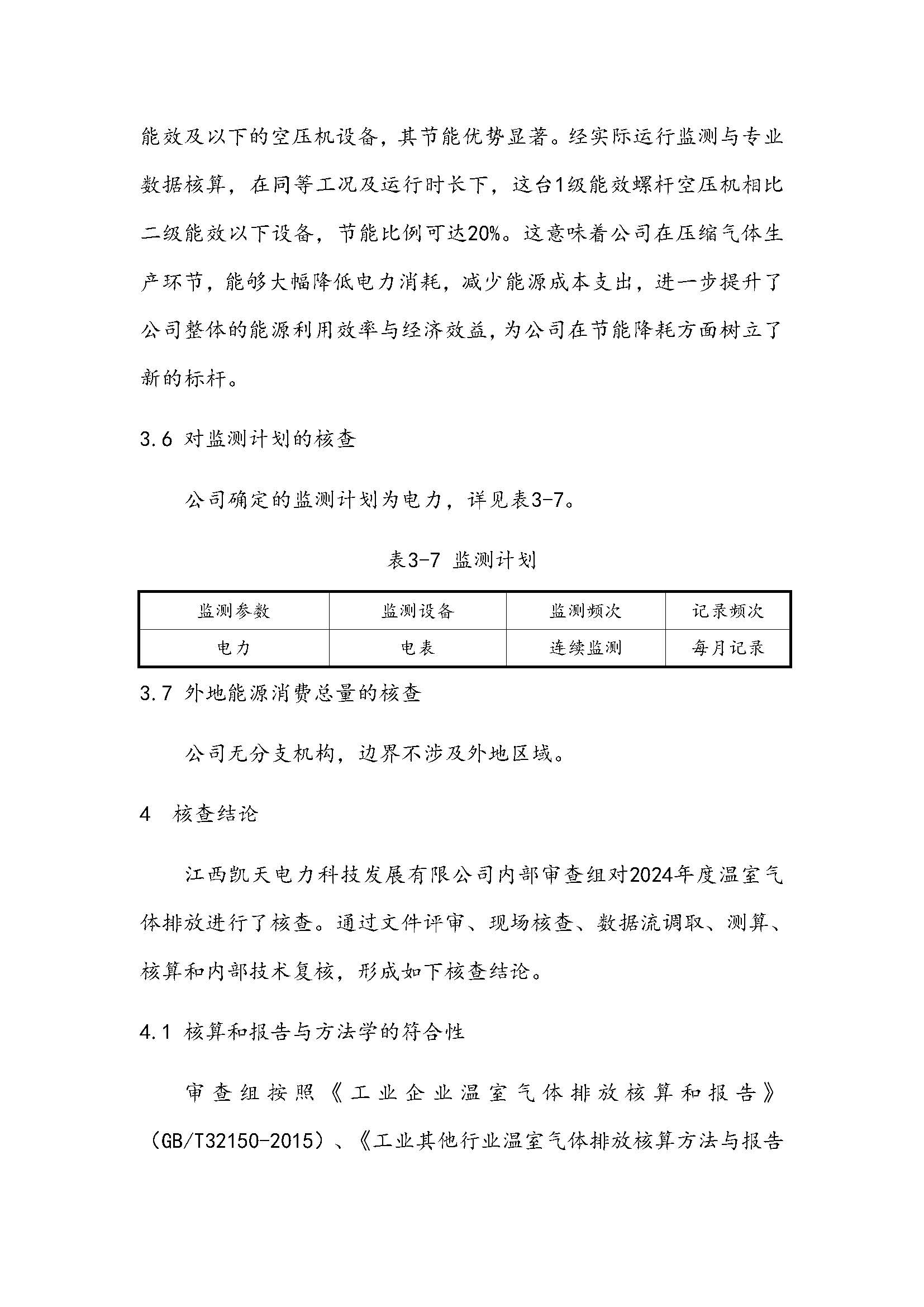 能效及以下的空压机设备，其节能优势显著。经实际运行监测与专业数据核算，在同等工况及运行时长下，这台1级能效螺杆空压机相比二级能效以下设备，节能比例可达20%。这意味着公司在压缩气体生产环节，能够大幅降低电力消耗，减少能源成本支出，进一步提升了公司整体的能源利用效率与经济效益，为公司在节能降耗方面树立了新的标杆。

3.6 对监测计划的核查

公司确定的监测计划为电力，详见表3-7。

表3-7 监测计划

| 监测参数 | 监测设备 | 监测频次 | 记录频次 |
|---|---|---|---|
| 电力 | 电表 | 连续监测 | 每月记录 |

3.7 外地能源消费总量的核查

公司无分支机构，边界不涉及外地区域。

4 核查结论

江西凯天电力科技发展有限公司内部审查组对2024年度温室气体排放进行了核查。通过文件评审、现场核查、数据流调取、测算、核算和内部技术复核，形成如下核查结论。

4.1 核算和报告与方法学的符合性

审查组按照《工业企业温室气体排放核算和报告》（GB/T32150-2015）、《工业其他行业温室气体排放核算方法与报告